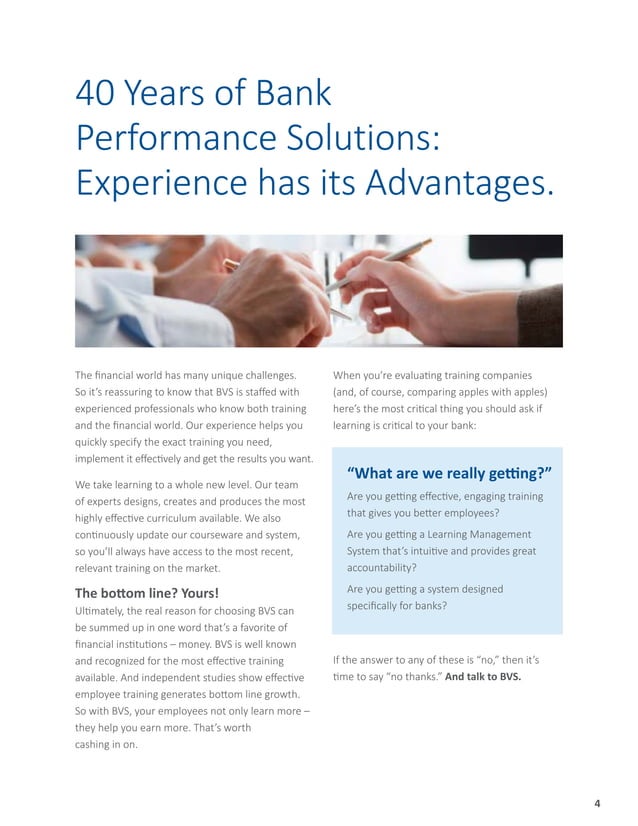 40 Years of Bank Performance Solutions: Experience has its Advantages.

The financial world has many unique challenges. So it's reassuring to know that BVS is staffed with experienced professionals who know both training and the financial world. Our experience helps you quickly specify the exact training you need, implement it effectively and get the results you want.

We take learning to a whole new level. Our team of experts designs, creates and produces the most highly effective curriculum available. We also continuously update our courseware and system, so you'll always have access to the most recent, relevant training on the market.

The bottom line? Yours!

Ultimately, the real reason for choosing BVS can be summed up in one word that's a favorite of financial institutions – money. BVS is well known and recognized for the most effective training available. And independent studies show effective employee training generates bottom line growth. So with BVS, your employees not only learn more – they help you earn more. That's worth cashing in on.

When you're evaluating training companies (and, of course, comparing apples with apples) here's the most critical thing you should ask if learning is critical to your bank:

"What are we really getting?"

Are you getting effective, engaging training that gives you better employees?

Are you getting a Learning Management System that's intuitive and provides great accountability?

Are you getting a system designed specifically for banks?

If the answer to any of these is "no," then it's time to say "no thanks." And talk to BVS.

4